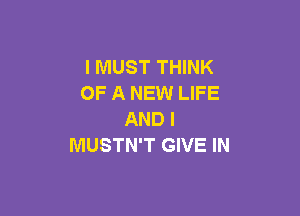 I MUST THINK
OF A NEW LIFE
AND I
MUSTN'T GIVE IN